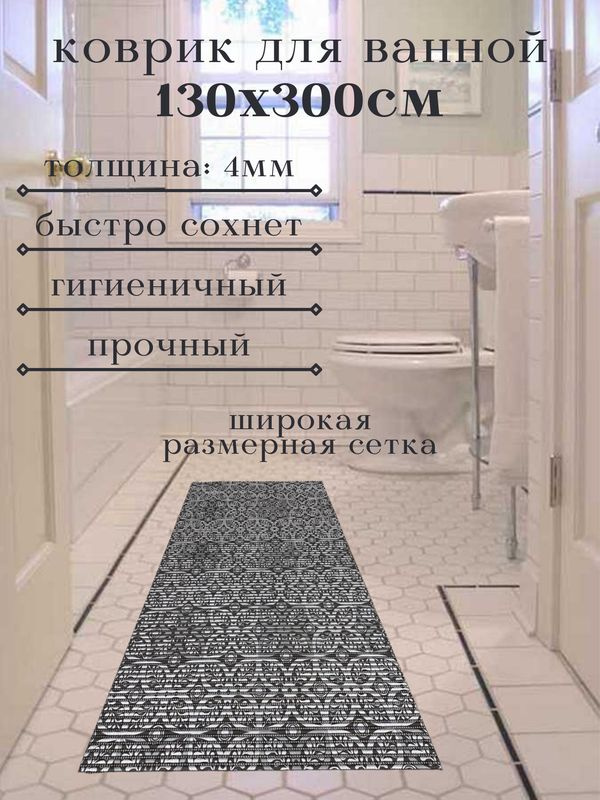 коврик для ванной
130х300см

толщина: 4мм

быстро сохнет

гигиеничный

прочный

широкая
размерная сетка